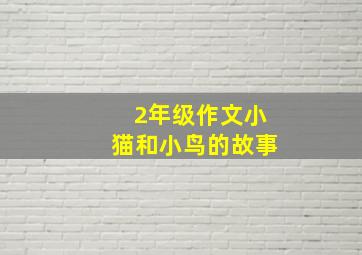 2年级作文小猫和小鸟的故事